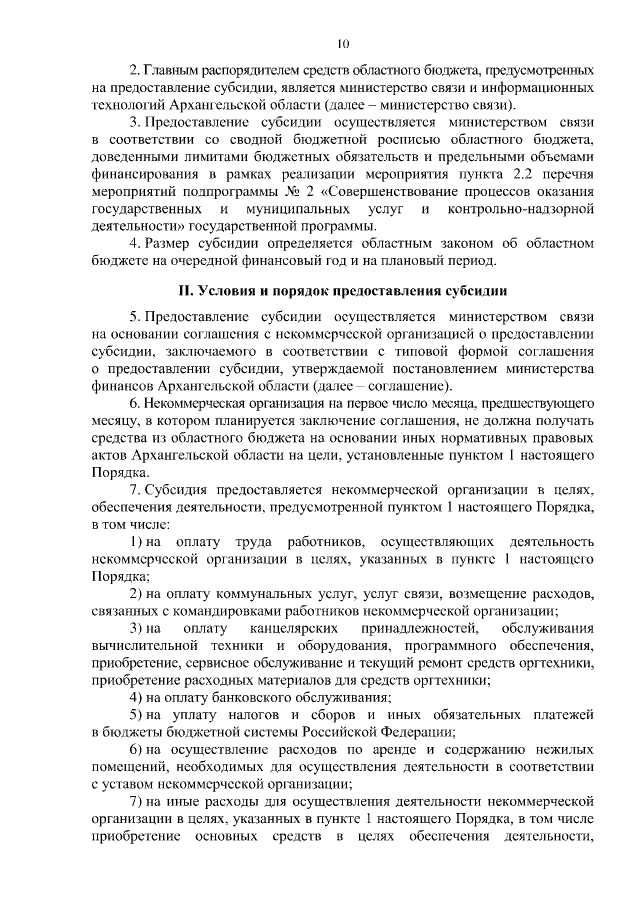 10

2. Главным распорядителем средств областного бюджета, предусмотренных на предоставление субсидии, является министерство связи и информационных технологий Архангельской области (далее – министерство связи).

3. Предоставление субсидии осуществляется министерством связи в соответствии со сводной бюджетной росписью областного бюджета, доведенными лимитами бюджетных обязательств и предельными объемами финансирования в рамках реализации мероприятия пункта 2.2 перечня мероприятий подпрограммы № 2 «Совершенствование процессов оказания государственных и муниципальных услуг и контрольно-надзорной деятельности» государственной программы.

4. Размер субсидии определяется областным законом об областном бюджете на очередной финансовый год и на плановый период.

II. Условия и порядок предоставления субсидии

5. Предоставление субсидии осуществляется министерством связи на основании соглашения с некоммерческой организацией о предоставлении субсидии, заключаемого в соответствии с типовой формой соглашения о предоставлении субсидии, утверждаемой постановлением министерства финансов Архангельской области (далее – соглашение).

6. Некоммерческая организация на первое число месяца, предшествующего месяцу, в котором планируется заключение соглашения, не должна получать средства из областного бюджета на основании иных нормативных правовых актов Архангельской области на цели, установленные пунктом 1 настоящего Порядка.

7. Субсидия предоставляется некоммерческой организации в целях, обеспечения деятельности, предусмотренной пунктом 1 настоящего Порядка, в том числе:

1) на оплату труда работников, осуществляющих деятельность некоммерческой организации в целях, указанных в пункте 1 настоящего Порядка;

2) на оплату коммунальных услуг, услуг связи, возмещение расходов, связанных с командировками работников некоммерческой организации;

3) на оплату канцелярских принадлежностей, обслуживания вычислительной техники и оборудования, программного обеспечения, приобретение, сервисное обслуживание и текущий ремонт средств оргтехники, приобретение расходных материалов для средств оргтехники;

4) на оплату банковского обслуживания;

5) на уплату налогов и сборов и иных обязательных платежей в бюджеты бюджетной системы Российской Федерации;

6) на осуществление расходов по аренде и содержанию нежилых помещений, необходимых для осуществления деятельности в соответствии с уставом некоммерческой организации;

7) на иные расходы для осуществления деятельности некоммерческой организации в целях, указанных в пункте 1 настоящего Порядка, в том числе приобретение основных средств в целях обеспечения деятельности,